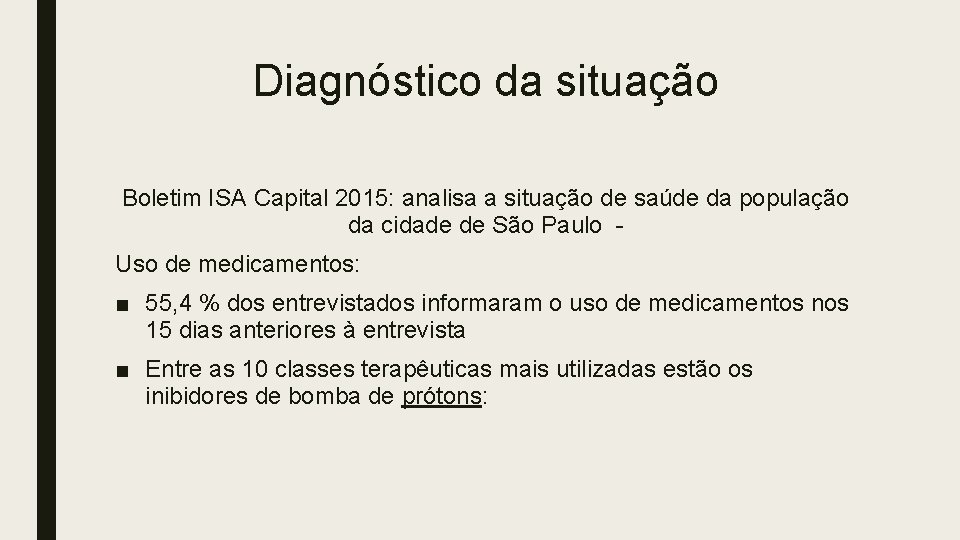 Diagnóstico da situação

Boletim ISA Capital 2015: analisa a situação de saúde da população da cidade de São Paulo -

Uso de medicamentos:

■ 55,4 % dos entrevistados informaram o uso de medicamentos nos 15 dias anteriores à entrevista

■ Entre as 10 classes terapêuticas mais utilizadas estão os inibidores de bomba de prótons: